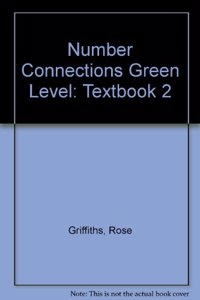 Number Connections Green Level: Textbook 2

Griffiths, Rose

Note: This is not the actual book cover